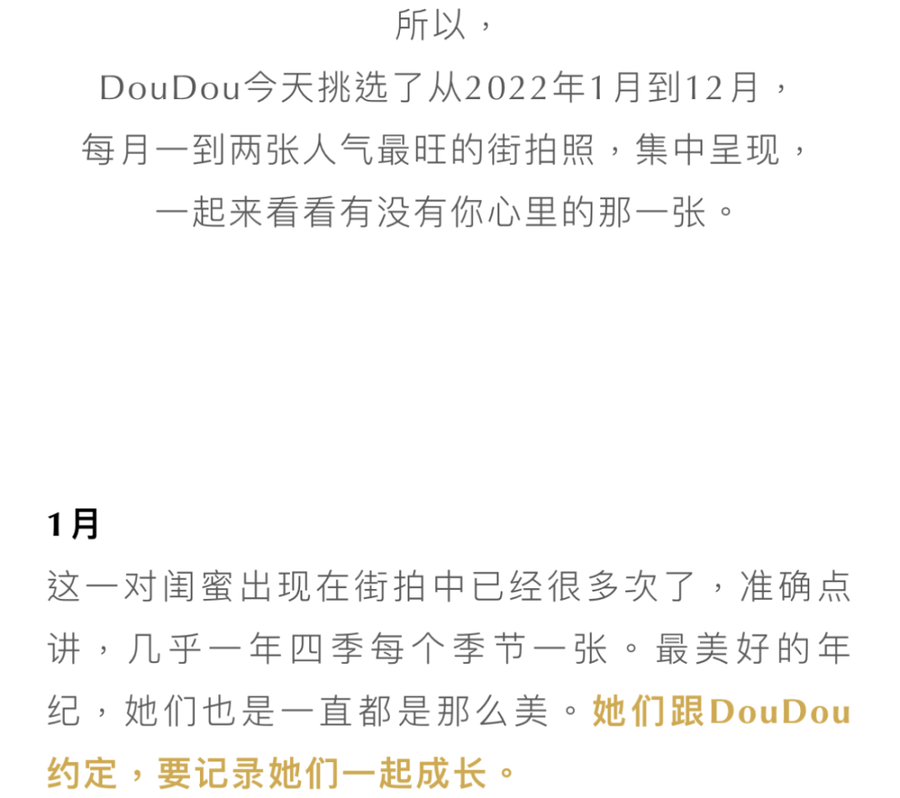 所以，
DouDou今天挑选了从2022年1月到12月，
每月一到两张人气最旺的街拍照，集中呈现，
一起来看看有没有你心里的那一张。

1月

这一对闺蜜出现在街拍中已经很多次了，准确点讲，几乎一年四季每个季节一张。最美好的年纪，她们也是一直都是那么美。她们跟DouDou约定，要记录她们一起成长。